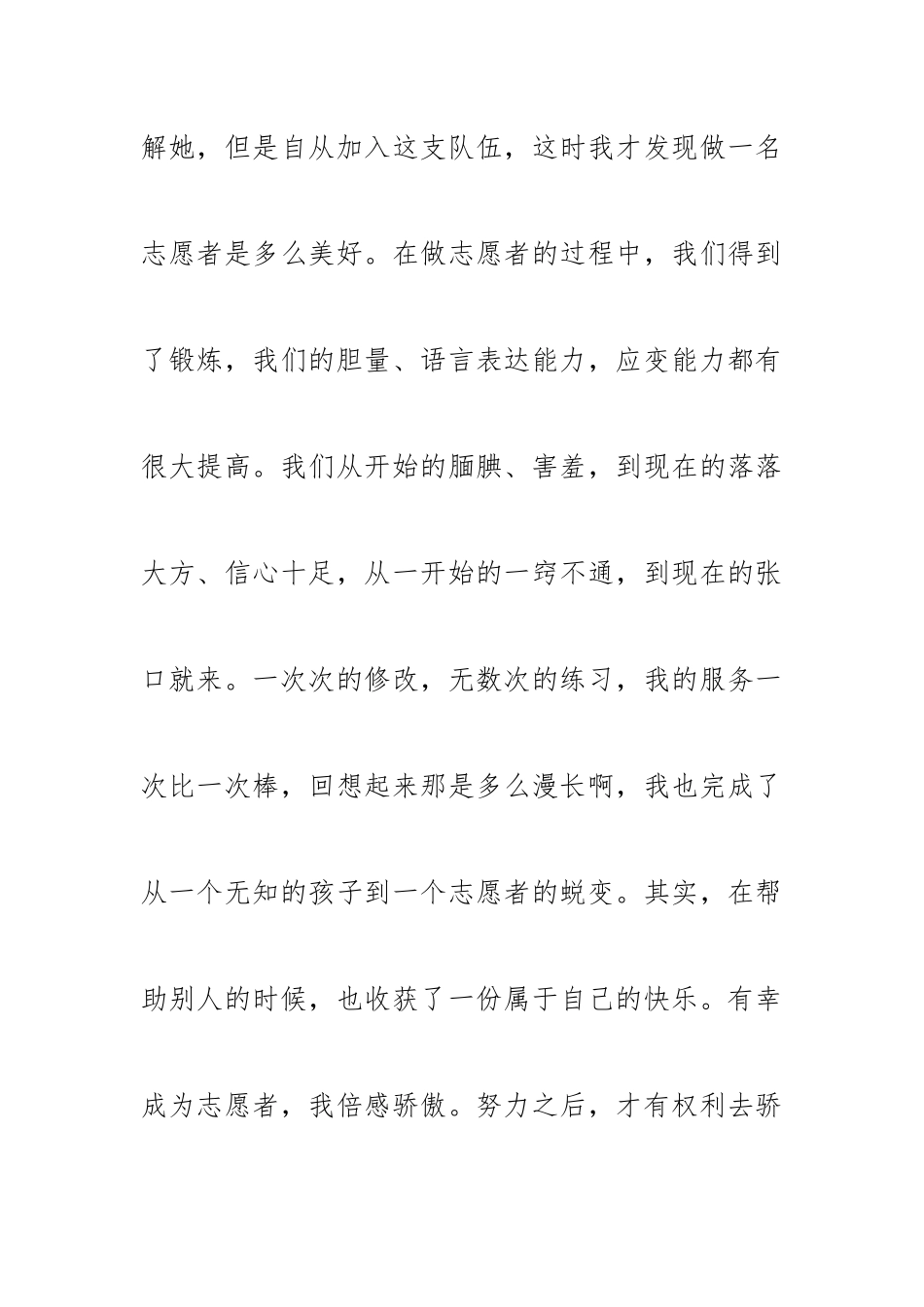 解她，但是自从加入这支队伍，这时我才发现做一名志愿者是多么美好。在做志愿者的过程中，我们得到了锻炼，我们的胆量、语言表达能力，应变能力都有很大提高。我们从开始的腼腆、害羞，到现在的落落大方、信心十足，从一开始的一窍不通，到现在的张口就来。一次次的修改，无数次的练习，我的服务一次比一次棒，回想起来那是多么漫长啊，我也完成了从一个无知的孩子到一个志愿者的蜕变。其实，在帮助别人的时候，也收获了一份属于自己的快乐。有幸成为志愿者，我倍感骄傲。努力之后，才有权利去骄